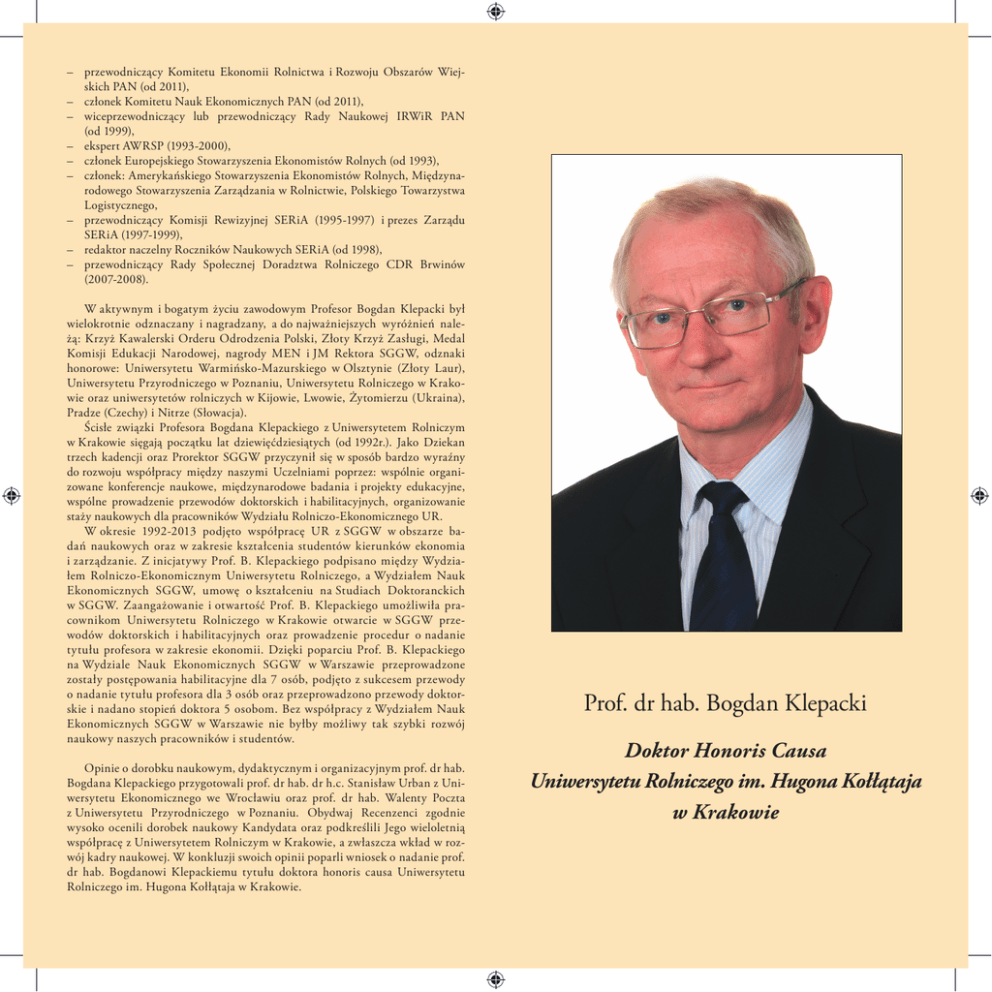 – przewodniczący Komitetu Ekonomii Rolnictwa i Rozwoju Obszarów Wiejskich PAN (od 2011),
– członek Komitetu Nauk Ekonomicznych PAN (od 2011),
– wiceprzewodniczący lub przewodniczący Rady Naukowej IRWiR PAN (od 1999),
– ekspert AWRSP (1993-2000),
– członek Europejskiego Stowarzyszenia Ekonomistów Rolnych (od 1993),
– członek: Amerykańskiego Stowarzyszenia Ekonomistów Rolnych, Międzynarodowego Stowarzyszenia Zarządzania w Rolnictwie, Polskiego Towarzystwa Logistycznego,
– przewodniczący Komisji Rewizyjnej SERiA (1995-1997) i prezes Zarządu SERiA (1997-1999),
– redaktor naczelny Roczników Naukowych SERiA (od 1998),
– przewodniczący Rady Społecznej Doradztwa Rolniczego CDR Brwinów (2007-2008).

W aktywnym i bogatym życiu zawodowym Profesor Bogdan Klepacki był wielokrotnie odznaczany i nagradzany, a do najważniejszych wyróżnień należą: Krzyż Kawalerski Orderu Odrodzenia Polski, Złoty Krzyż Zasługi, Medal Komisji Edukacji Narodowej, nagrody MEN i JM Rektora SGGW, odznaki honorowe: Uniwersytetu Warmińsko-Mazurskiego w Olsztynie (Złoty Laur), Uniwersytetu Przyrodniczego w Poznaniu, Uniwersytetu Rolniczego w Krakowie oraz uniwersytetów rolniczych w Kijowie, Lwowie, Żytomierzu (Ukraina), Pradze (Czechy) i Nitrze (Słowacja).

Ścisłe związki Profesora Bogdana Klepackiego z Uniwersytetem Rolniczym w Krakowie sięgają początku lat dziewięćdziesiątych (od 1992r.). Jako Dziekan trzech kadencji oraz Prorektor SGGW przyczynił się w sposób bardzo wyraźny do rozwoju współpracy między naszymi Uczelniami poprzez: wspólnie organizowane konferencje naukowe, międzynarodowe badania i projekty edukacyjne, wspólne prowadzenie przewodów doktorskich i habilitacyjnych, organizowanie staży naukowych dla pracowników Wydziału Rolniczo-Ekonomicznego UR.

W okresie 1992-2013 podjęto współpracę UR z SGGW w obszarze badań naukowych oraz w zakresie kształcenia studentów kierunków ekonomia i zarządzanie. Z inicjatywy Prof. B. Klepackiego podpisano między Wydziałem Rolniczo-Ekonomicznym Uniwersytetu Rolniczego, a Wydziałem Nauk Ekonomicznych SGGW, umowę o kształceniu na Studiach Doktoranckich w SGGW. Zaangażowanie i otwartość Prof. B. Klepackiego umożliwiła pracownikom Uniwersytetu Rolniczego w Krakowie otwarcie w SGGW przewodów doktorskich i habilitacyjnych oraz prowadzenie procedur o nadanie tytułu profesora w zakresie ekonomii. Dzięki poparciu Prof. B. Klepackiego na Wydziale Nauk Ekonomicznych SGGW w Warszawie przeprowadzone zostały postępowania habilitacyjne dla 7 osób, podjęto z sukcesem przewody o nadanie tytułu profesora dla 3 osób oraz przeprowadzono przewody doktorskie i nadano stopień doktora 5 osobom. Bez współpracy z Wydziałem Nauk Ekonomicznych SGGW w Warszawie nie byłby możliwy tak szybki rozwój naukowy naszych pracowników i studentów.

Opinie o dorobku naukowym, dydaktycznym i organizacyjnym prof. dr hab. Bogdana Klepackiego przygotowali prof. dr hab. dr h.c. Stanisław Urban z Uniwersytetu Ekonomicznego we Wrocławiu oraz prof. dr hab. Walenty Poczta z Uniwersytetu Przyrodniczego w Poznaniu. Obydwaj Recenzenci zgodnie wysoko ocenili dorobek naukowy Kandydata oraz podkreślili Jego wieloletnią współpracę z Uniwersytetem Rolniczym w Krakowie, a zwłaszcza wkład w rozwój kadry naukowej. W konkluzji swoich opinii poparli wniosek o nadanie prof. dr hab. Bogdanowi Klepackiemu tytułu doktora honoris causa Uniwersytetu Rolniczego im. Hugona Kołłątaja w Krakowie.

Prof. dr hab. Bogdan Klepacki

Doktor Honoris Causa
Uniwersytetu Rolniczego im. Hugona Kołłątaja
w Krakowie